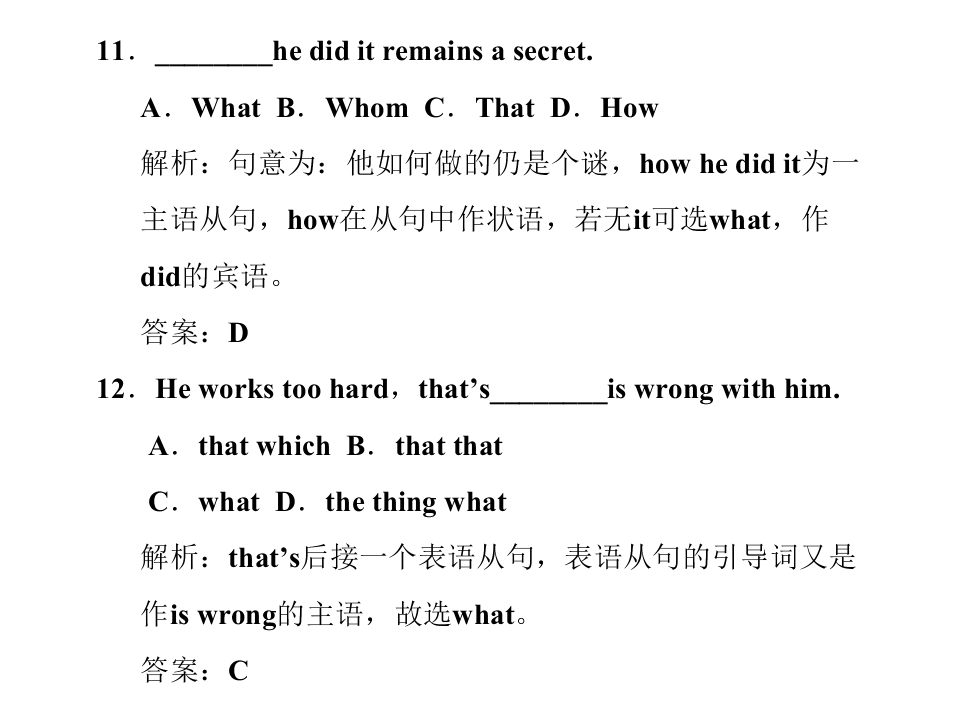 11．____he did it remains a secret.

A．What B．Whom C．That D．How

解析：句意为：他如何做的仍是个谜，how he did it为一主语从句，how在从句中作状语，若无it可选what，作did的宾语。

答案：D

12．He works too hard，that's____is wrong with him.

A．that which B．that that

C．what D．the thing what

解析：that's后接一个表语从句，表语从句的引导词又是作is wrong的主语，故选what。

答案：C